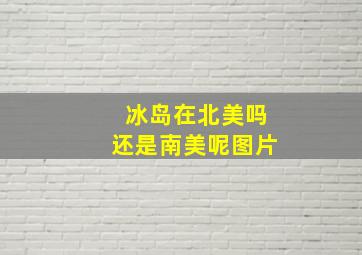 冰岛在北美吗
还是南美呢图片